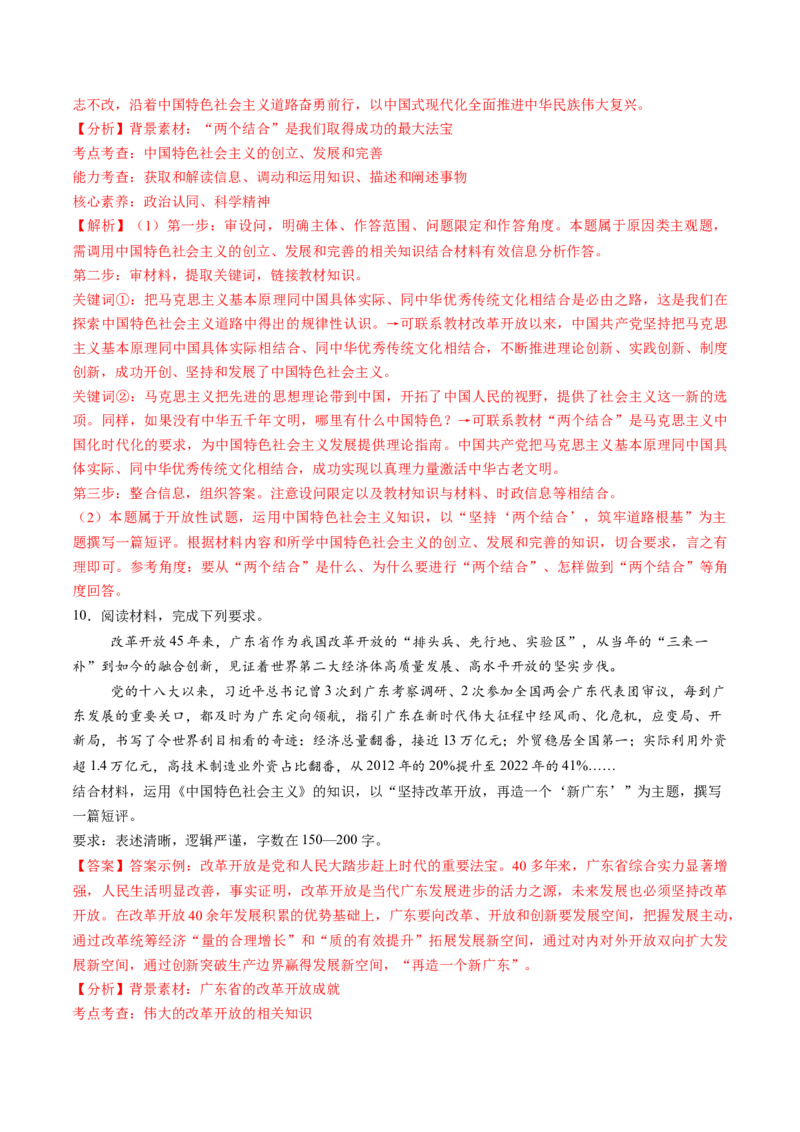 志不改，沿着中国特色社会主义道路奋勇前行，以中国式现代化全面推进中华民族伟大复兴。

【分析】背景素材：“两个结合”是我们取得成功的最大法宝

考点考查：中国特色社会主义的创立、发展和完善

能力考查：获取和解读信息、调动和运用知识、描述和阐述事物

核心素养：政治认同、科学精神

【解析】（1）第一步：审设问，明确主体、作答范围、问题限定和作答角度。本题属于原因类主观题，需调用中国特色社会主义的创立、发展和完善的相关知识结合材料有效信息分析作答。

第二步：审材料，提取关键词，链接教材知识。

关键词①：把马克思主义基本原理同中国具体实际、同中华优秀传统文化相结合是必由之路，这是我们在探索中国特色社会主义道路中得出的规律性认识。→可联系教材改革开放以来，中国共产党坚持把马克思主义基本原理同中国具体实际相结合、同中华优秀传统文化相结合，不断推进理论创新、实践创新、制度创新，成功开创、坚持和发展了中国特色社会主义。

关键词②：马克思主义把先进的思想理论带到中国，开拓了中国人民的视野，提供了社会主义这一新的选项。同样，如果没有中华五千年文明，哪里有什么中国特色？→可联系教材“两个结合”是马克思主义中国化时代化的要求，为中国特色社会主义发展提供理论指南。中国共产党把马克思主义基本原理同中国具体实际、同中华优秀传统文化相结合，成功实现以真理力量激活中华古老文明。

第三步：整合信息，组织答案。注意设问限定以及教材知识与材料、时政信息等相结合。

（2）本题属于开放性试题，运用中国特色社会主义知识，以“坚持‘两个结合’，筑牢道路根基”为主题撰写一篇短评。根据材料内容和所学中国特色社会主义的创立、发展和完善的知识，切合要求，言之有理即可。参考角度：要从“两个结合”是什么、为什么要进行“两个结合”、怎样做到“两个结合”等角度回答。

10．阅读材料，完成下列要求。

改革开放45年来，广东省作为我国改革开放的“排头兵、先行地、实验区”，从当年的“三来一补”到如今的融合创新，见证着世界第二大经济体高质量发展、高水平开放的坚实步伐。

党的十八大以来，习近平总书记曾3次到广东考察调研、2次参加全国两会广东代表团审议，每到广东发展的重要关口，都及时为广东定向领航，指引广东在新时代伟大征程中经风雨、化危机，应变局、开新局，书写了令世界刮目相看的奇迹：经济总量翻番，接近13万亿元；外贸稳居全国第一；实际利用外资超1.4万亿元，高技术制造业外资占比翻番，从2012年的20%提升至2022年的41%……

结合材料，运用《中国特色社会主义》的知识，以“坚持改革开放，再造一个‘新广东’”为主题，撰写一篇短评。

要求：表述清晰，逻辑严谨，字数在150—200字。

【答案】答案示例：改革开放是党和人民大踏步赶上时代的重要法宝。40多年来，广东省综合实力显著增强，人民生活明显改善，事实证明，改革开放是当代广东发展进步的活力之源，未来发展也必须坚持改革开放。在改革开放40余年发展积累的优势基础上，广东要向改革、开放和创新要发展空间，把握发展主动，通过改革统筹经济“量的合理增长”和“质的有效提升”拓展发展新空间，通过对内对外开放双向扩大发展新空间，通过创新突破生产边界赢得发展新空间，“再造一个新广东”。

【分析】背景素材：广东省的改革开放成就

考点考查：伟大的改革开放的相关知识